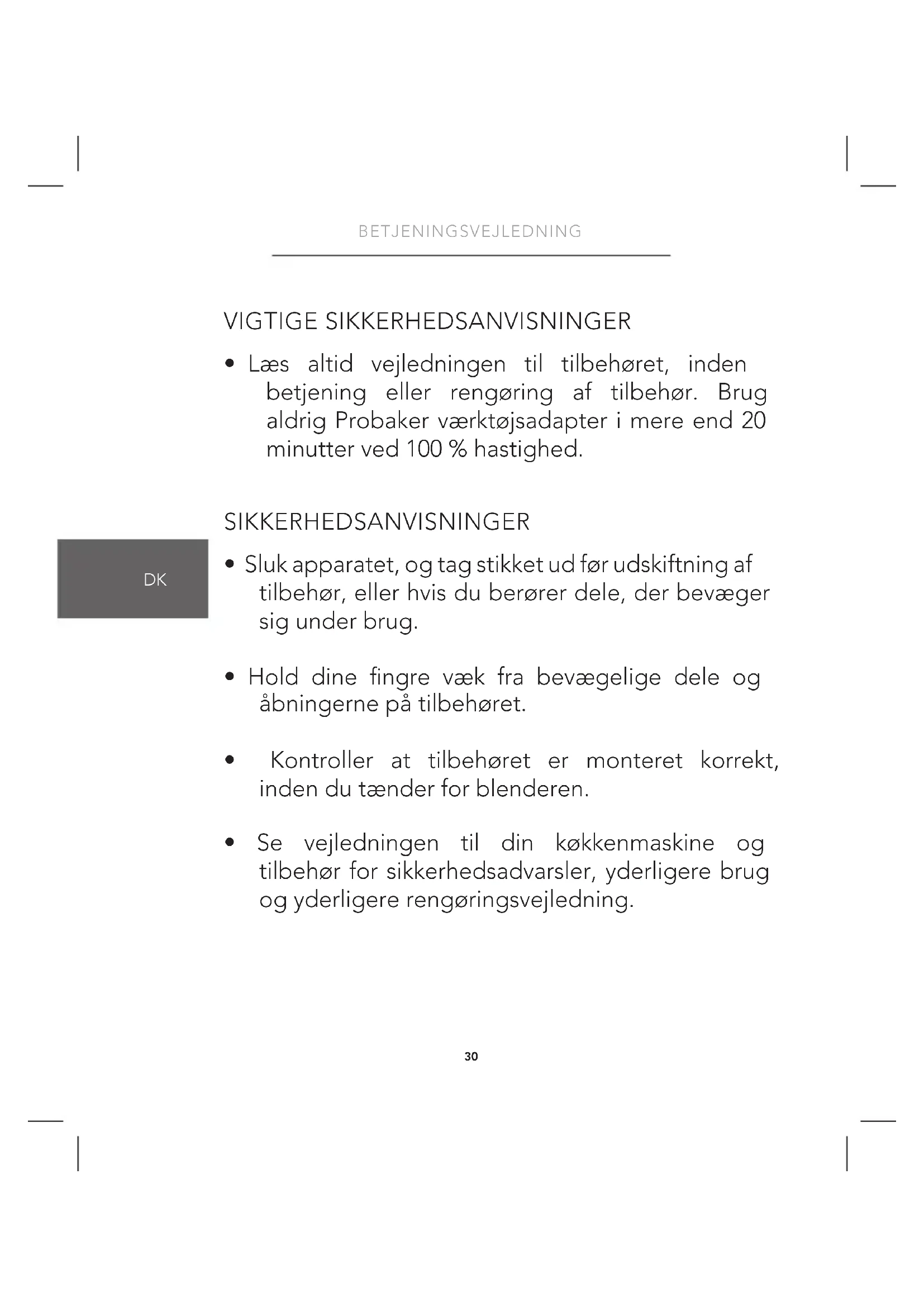 BETJENINGSVEJLEDNING

VIGTIGE SIKKERHEDSANVISNINGER

• Læs altid vejledningen til tilbehøret, inden betjening eller rengøring af tilbehør. Brug aldrig Probaker værktøjsadapter i mere end 20 minutter ved 100 % hastighed.

SIKKERHEDSANVISNINGER

DK

• Sluk apparatet, og tag stikket ud før udskiftning af tilbehør, eller hvis du berører dele, der bevæger sig under brug.

• Hold dine fingre væk fra bevægelige dele og åbningerne på tilbehøret.

• Kontroller at tilbehøret er monteret korrekt, inden du tænder for blenderen.

• Se vejledningen til din køkkenmaskine og tilbehør for sikkerhedsadvarsler, yderligere brug og yderligere rengøringsvejledning.

30